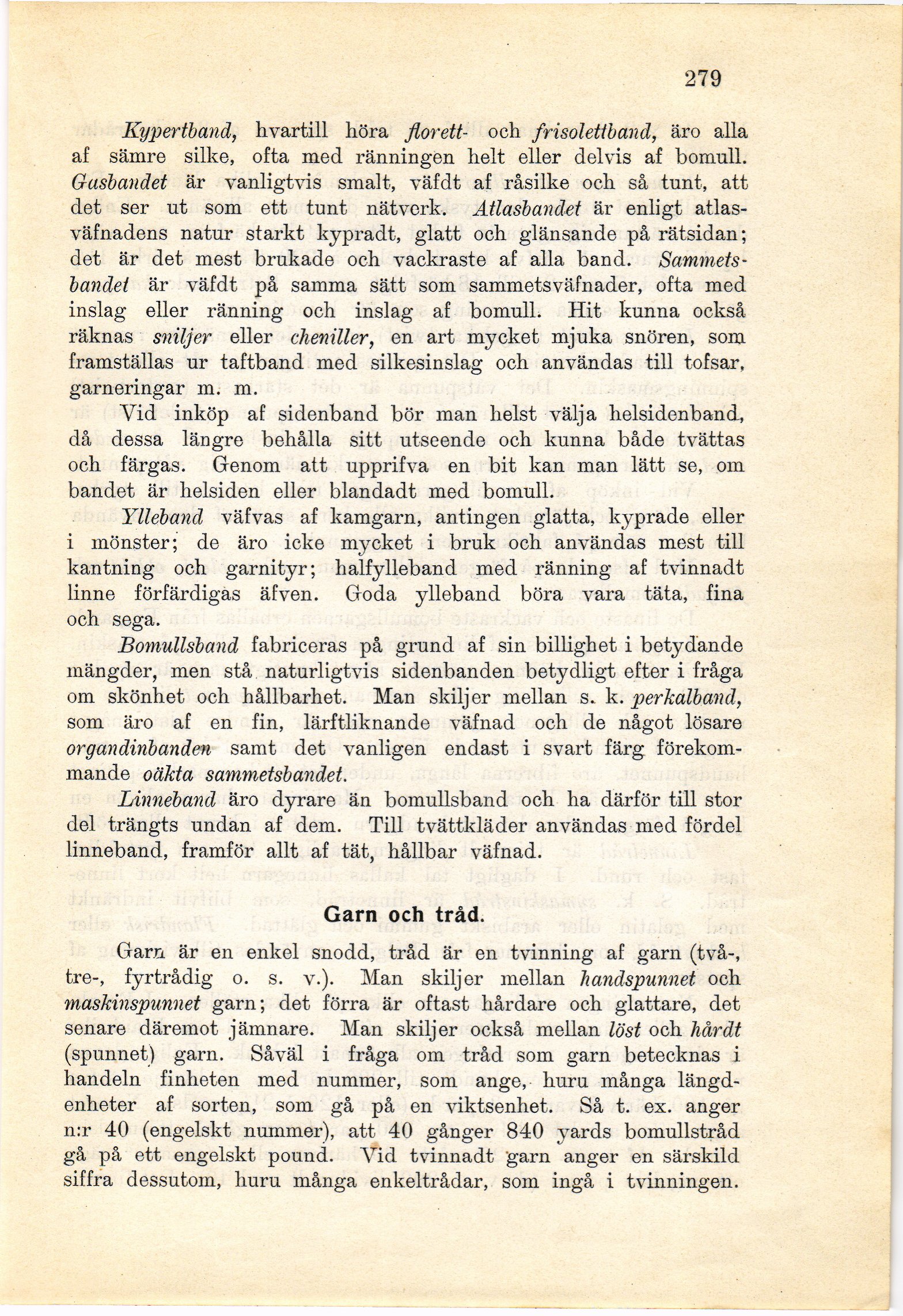 279

Kypertband, hvartill höra florett- och frisolettband, äro alla af sämre silke, ofta med ränningen helt eller delvis af bomull. Gasbandet är vanligtvis smalt, väfdt af råsilke och så tunt, att det ser ut som ett tunt nätverk. Atlasbandet är enligt atlasväfnadens natur starkt kypradt, glatt och glänsande på rätsidan; det är det mest brukade och vackraste af alla band. Sammetsbandet är väfdt på samma sätt som sammetsväfnader, ofta med inslag eller ränning och inslag af bomull. Hit kunna också räknas sniljer eller cheniller, en art mycket mjuka snören, som framställas ur taftband med silkesinslag och användas till tofsar, garneringar m. m.

Vid inköp af sidenband bör man helst välja helsidenband, då dessa längre behålla sitt utseende och kunna både tvättas och färgas. Genom att upprifva en bit kan man lätt se, om bandet är helsiden eller blandadt med bomull.

Ylleband väfvas af kamgarn, antingen glatta, kyprade eller i mönster; de äro icke mycket i bruk och användas mest till kantning och garnityr; halfylleband med ränning af tvinnadt linne förfärdigas äfven. Goda ylleband böra vara täta, fina och sega.

Bomullsband fabriceras på grund af sin billighet i betydande mängder, men stå naturligtvis sidenbanden betydligt efter i fråga om skönhet och hållbarhet. Man skiljer mellan s. k. perkalband, som äro af en fin, lärftliknande väfnad och de något lösare organdinbanden samt det vanligen endast i svart färg förekommande oäkta sammetsbandet.

Linneband äro dyrare än bomullsband och ha därför till stor del trängts undan af dem. Till tvättkläder användas med fördel linneband, framför allt af tät, hållbar väfnad.

Garn och tråd.

Garn är en enkel snodd, tråd är en tvinning af garn (två-, tre-, fyrtrådig o. s. v.). Man skiljer mellan handspunnet och maskinspunnet garn; det förra är oftast hårdare och glattare, det senare däremot jämnare. Man skiljer också mellan löst och hårdt (spunnet) garn. Såväl i fråga om tråd som garn betecknas i handeln finheten med nummer, som ange, huru många längdenheter af sorten, som gå på en viktsenhet. Så t. ex. anger n:r 40 (engelskt nummer), att 40 gånger 840 yards bomullstråd gå på ett engelskt pound. Vid tvinnadt garn anger en särskild siffra dessutom, huru många enkeltrådar, som ingå i tvinningen.